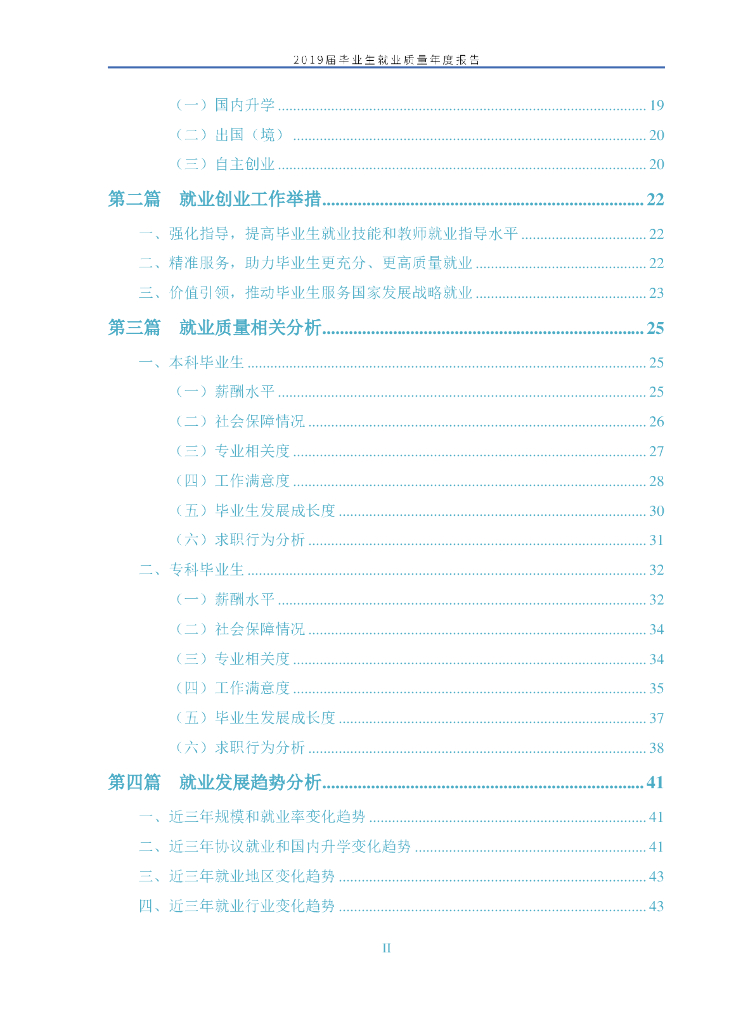 2019届毕业生就业质量年度报告

（一）国内升学 ........ 19
（二）出国（境） ........ 20
（三）自主创业 ........ 20

第二篇　就业创业工作举措 ........ 22
一、强化指导，提高毕业生就业技能和教师就业指导水平 ........ 22
二、精准服务，助力毕业生更充分、更高质量就业 ........ 22
三、价值引领，推动毕业生服务国家发展战略就业 ........ 23

第三篇　就业质量相关分析 ........ 25
一、本科毕业生 ........ 25
（一）薪酬水平 ........ 25
（二）社会保障情况 ........ 26
（三）专业相关度 ........ 27
（四）工作满意度 ........ 28
（五）毕业生发展成长度 ........ 30
（六）求职行为分析 ........ 31
二、专科毕业生 ........ 32
（一）薪酬水平 ........ 32
（二）社会保障情况 ........ 34
（三）专业相关度 ........ 34
（四）工作满意度 ........ 35
（五）毕业生发展成长度 ........ 37
（六）求职行为分析 ........ 38

第四篇　就业发展趋势分析 ........ 41
一、近三年规模和就业率变化趋势 ........ 41
二、近三年协议就业和国内升学变化趋势 ........ 41
三、近三年就业地区变化趋势 ........ 43
四、近三年就业行业变化趋势 ........ 43

II